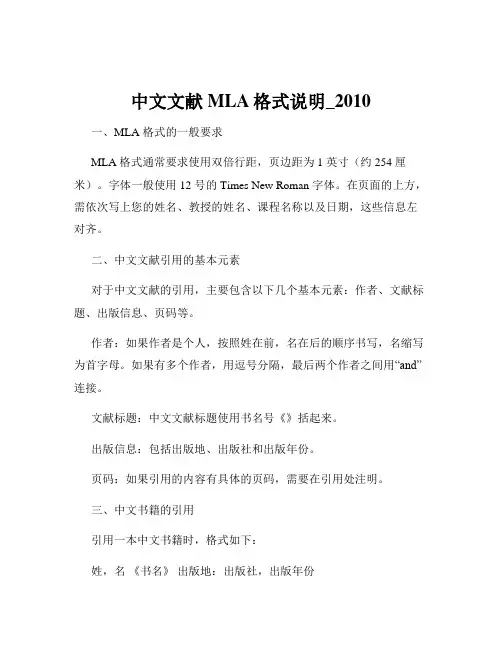 中文文献 MLA 格式说明_2010

一、MLA 格式的一般要求

MLA 格式通常要求使用双倍行距，页边距为 1 英寸（约 254 厘米）。字体一般使用 12 号的 Times New Roman 字体。在页面的上方，需依次写上您的姓名、教授的姓名、课程名称以及日期，这些信息左对齐。

二、中文文献引用的基本元素

对于中文文献的引用，主要包含以下几个基本元素：作者、文献标题、出版信息、页码等。

作者：如果作者是个人，按照姓在前，名在后的顺序书写，名缩写为首字母。如果有多个作者，用逗号分隔，最后两个作者之间用“and”连接。

文献标题：中文文献标题使用书名号《》括起来。

出版信息：包括出版地、出版社和出版年份。

页码：如果引用的内容有具体的页码，需要在引用处注明。

三、中文书籍的引用

引用一本中文书籍时，格式如下：

姓，名 《书名》 出版地：出版社，出版年份